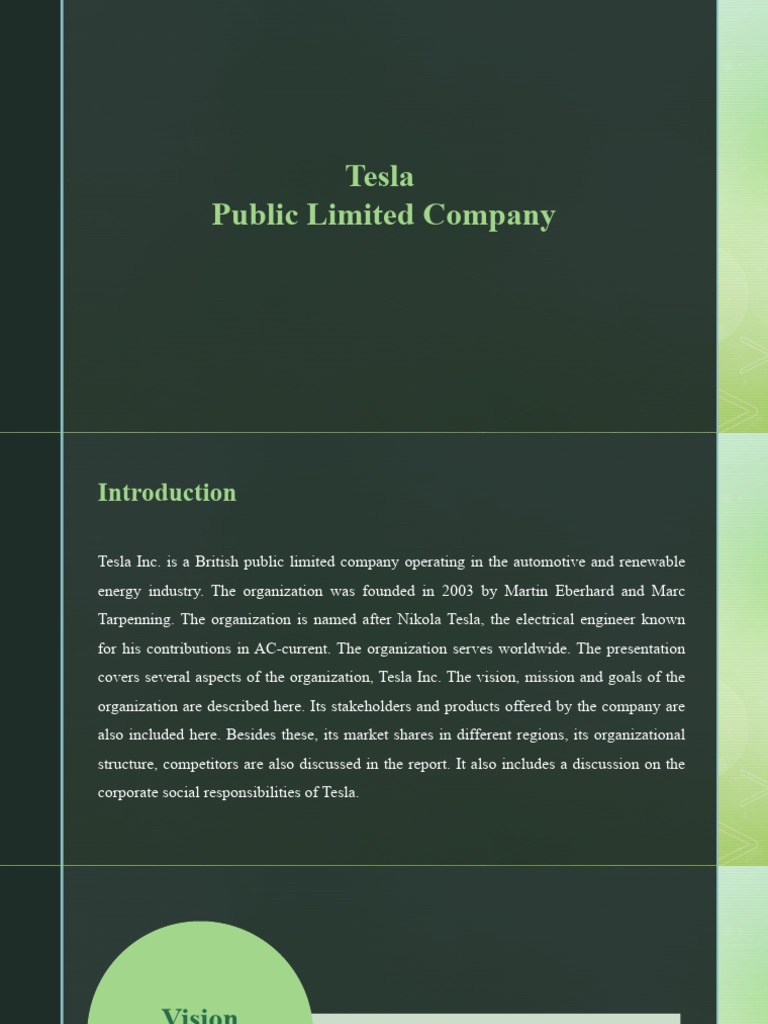 Tesla
Public Limited Company

Introduction

Tesla Inc. is a British public limited company operating in the automotive and renewable energy industry. The organization was founded in 2003 by Martin Eberhard and Marc Tarpenning. The organization is named after Nikola Tesla, the electrical engineer known for his contributions in AC-current. The organization serves worldwide. The presentation covers several aspects of the organization, Tesla Inc. The vision, mission and goals of the organization are described here. Its stakeholders and products offered by the company are also included here. Besides these, its market shares in different regions, its organizational structure, competitors are also discussed in the report. It also includes a discussion on the corporate social responsibilities of Tesla.

Vision